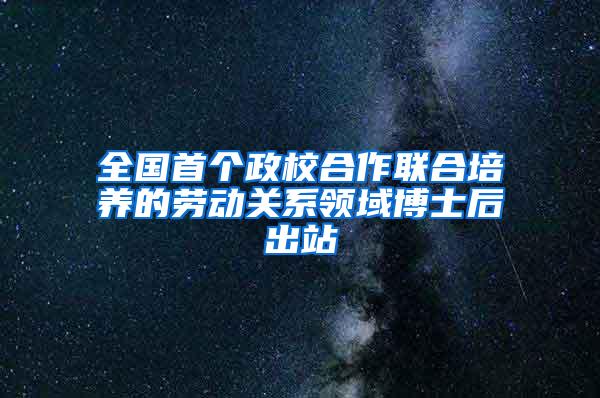 全国首个政校合作联合培养的劳动关系领域博士后出站